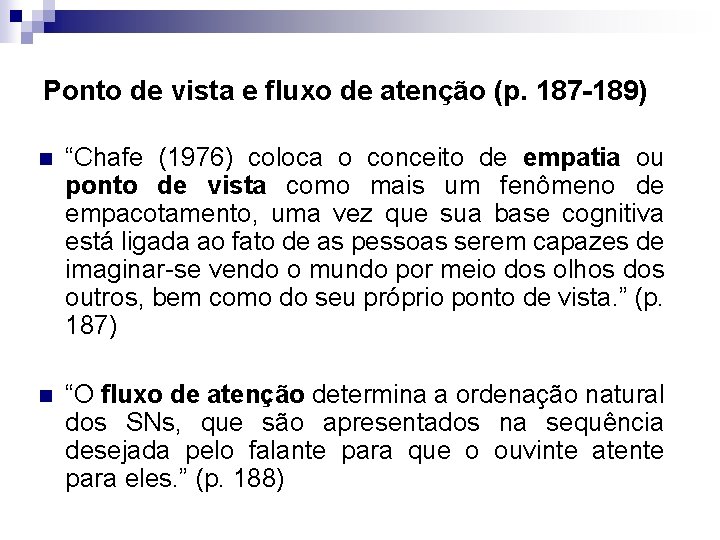 Ponto de vista e fluxo de atenção (p. 187-189)

“Chafe (1976) coloca o conceito de empatia ou ponto de vista como mais um fenômeno de empacotamento, uma vez que sua base cognitiva está ligada ao fato de as pessoas serem capazes de imaginar-se vendo o mundo por meio dos olhos dos outros, bem como do seu próprio ponto de vista.” (p. 187)

“O fluxo de atenção determina a ordenação natural dos SNs, que são apresentados na sequência desejada pelo falante para que o ouvinte atente para eles.” (p. 188)